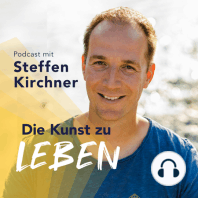 Podcast mit
Steffen Kirchner

Die Kunst zu
LEBEN